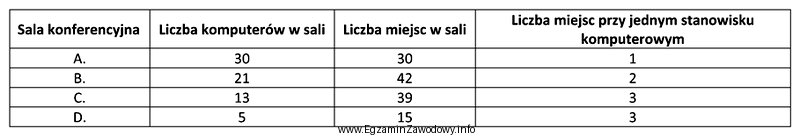 | Sala konferencyjna | Liczba komputerów w sali | Liczba miejsc w sali | Liczba miejsc przy jednym stanowisku komputerowym |
|---|---|---|---|
| A. | 30 | 30 | 1 |
| B. | 21 | 42 | 2 |
| C. | 13 | 39 | 3 |
| D. | 5 | 15 | 3 |

www.EgzaminZawodowy.info